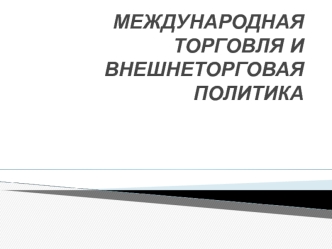 МЕЖДУНАРОДНАЯ ТОРГОВЛЯ И ВНЕШНЕТОРГОВАЯ ПОЛИТИКА